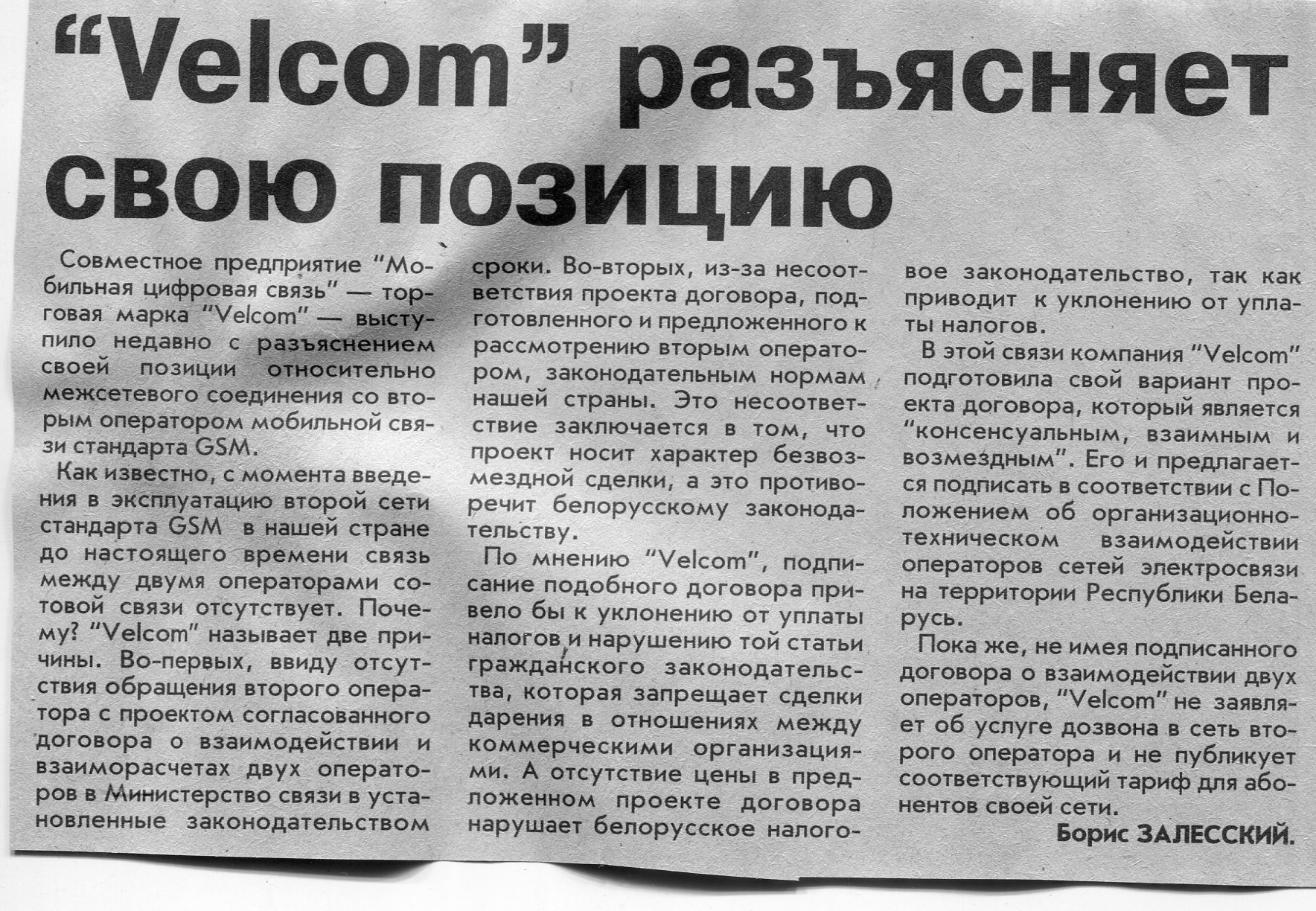 "Velcom" разъясняет свою позицию

Совместное предприятие "Мобильная цифровая связь" — торговая марка "Velcom" — выступило недавно с разъяснением своей позиции относительно межсетевого соединения со вторым оператором мобильной связи стандарта GSM.

Как известно, с момента введения в эксплуатацию второй сети стандарта GSM в нашей стране до настоящего времени связь между двумя операторами сотовой связи отсутствует. Почему? "Velcom" называет две причины. Во-первых, ввиду отсутствия обращения второго оператора с проектом согласованного договора о взаимодействии и взаиморасчетах двух операторов в Министерство связи в установленные законодательством сроки. Во-вторых, из-за несоответствия проекта договора, подготовленного и предложенного к рассмотрению вторым оператором, законодательным нормам нашей страны. Это несоответствие заключается в том, что проект носит характер безвозмездной сделки, а это противоречит белорусскому законодательству.

По мнению "Velcom", подписание подобного договора привело бы к уклонению от уплаты налогов и нарушению той статьи гражданского законодательства, которая запрещает сделки дарения в отношениях между коммерческими организациями. А отсутствие цены в предложенном проекте договора нарушает белорусское налоговое законодательство, так как приводит к уклонению от уплаты налогов.

В этой связи компания "Velcom" подготовила свой вариант проекта договора, который является "консенсуальным, взаимным и возмездным". Его и предлагается подписать в соответствии с Положением об организационно-техническом взаимодействии операторов сетей электросвязи на территории Республики Беларусь.

Пока же, не имея подписанного договора о взаимодействии двух операторов, "Velcom" не заявляет об услуге дозвона в сеть второго оператора и не публикует соответствующий тариф для абонентов своей сети.

Борис ЗАЛЕССКИЙ.